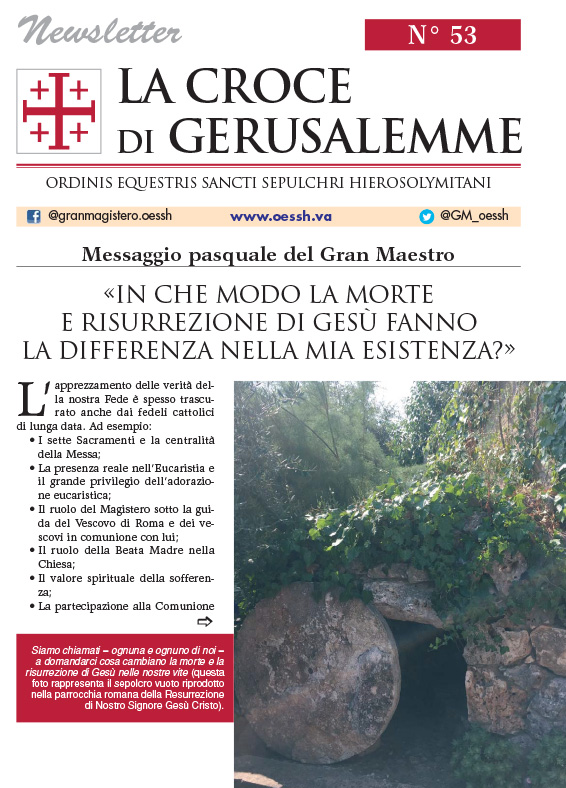 Newsletter

N° 53

LA CROCE DI GERUSALEMME

ORDINIS EQUESTRIS SANCTI SEPULCHRI HIEROSOLYMITANI

@granmagistero.oessh www.oessh.va @GM_oessh

Messaggio pasquale del Gran Maestro

«IN CHE MODO LA MORTE E RISURREZIONE DI GESÙ FANNO LA DIFFERENZA NELLA MIA ESISTENZA?»

L'apprezzamento delle verità della nostra Fede è spesso trascurato anche dai fedeli cattolici di lunga data. Ad esempio:
• I sette Sacramenti e la centralità della Messa;
• La presenza reale nell'Eucaristia e il grande privilegio dell'adorazione eucaristica;
• Il ruolo del Magistero sotto la guida del Vescovo di Roma e dei vescovi in comunione con lui;
• Il ruolo della Beata Madre nella Chiesa;
• Il valore spirituale della sofferenza;
• La partecipazione alla Comunione

Siamo chiamati – ognuna e ognuno di noi – a domandarci cosa cambiano la morte e la risurrezione di Gesù nelle nostre vite (questa foto rappresenta il sepolcro vuoto riprodotto nella parrocchia romana della Resurrezione di Nostro Signore Gesù Cristo).